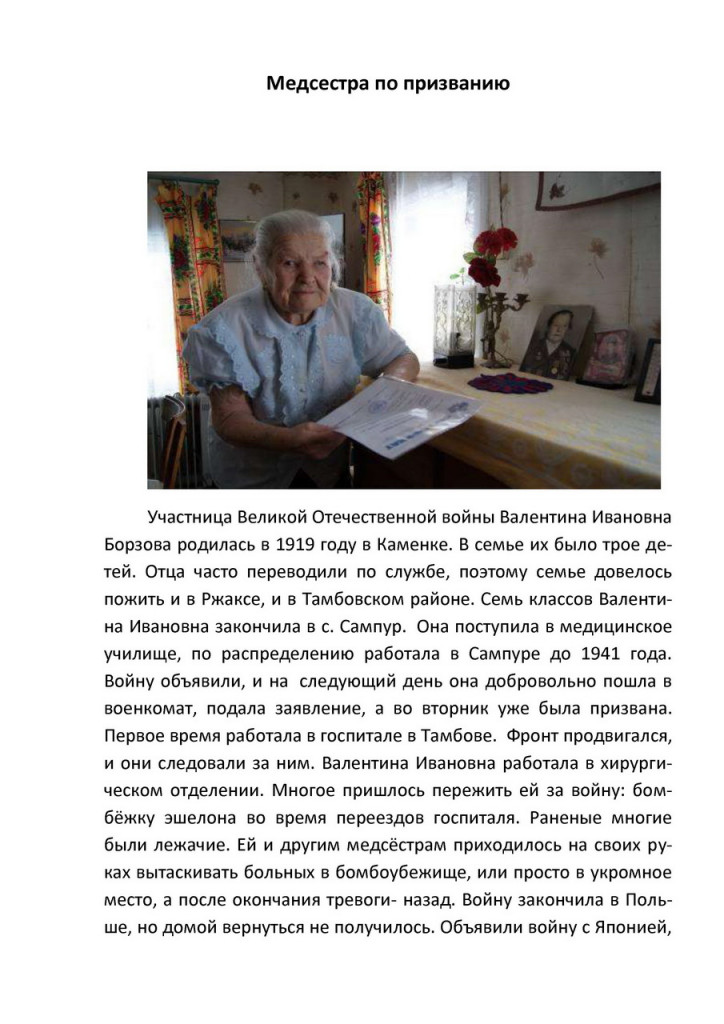 Медсестра по призванию

Участница Великой Отечественной войны Валентина Ивановна Борзова родилась в 1919 году в Каменке. В семье их было трое детей. Отца часто переводили по службе, поэтому семье довелось пожить и в Ржаксе, и в Тамбовском районе. Семь классов Валентина Ивановна закончила в с. Сампур. Она поступила в медицинское училище, по распределению работала в Сампуре до 1941 года. Войну объявили, и на следующий день она добровольно пошла в военкомат, подала заявление, а во вторник уже была призвана. Первое время работала в госпитале в Тамбове. Фронт продвигался, и они следовали за ним. Валентина Ивановна работала в хирургическом отделении. Многое пришлось пережить ей за войну: бомбёжку эшелона во время переездов госпиталя. Раненые многие были лежачие. Ей и другим медсёстрам приходилось на своих руках вытаскивать больных в бомбоубежище, или просто в укромное место, а после окончания тревоги- назад. Войну закончила в Польше, но домой вернуться не получилось. Объявили войну с Японией,